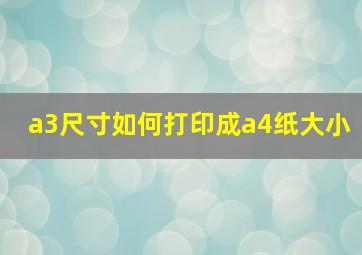 a3尺寸如何打印成a4纸大小